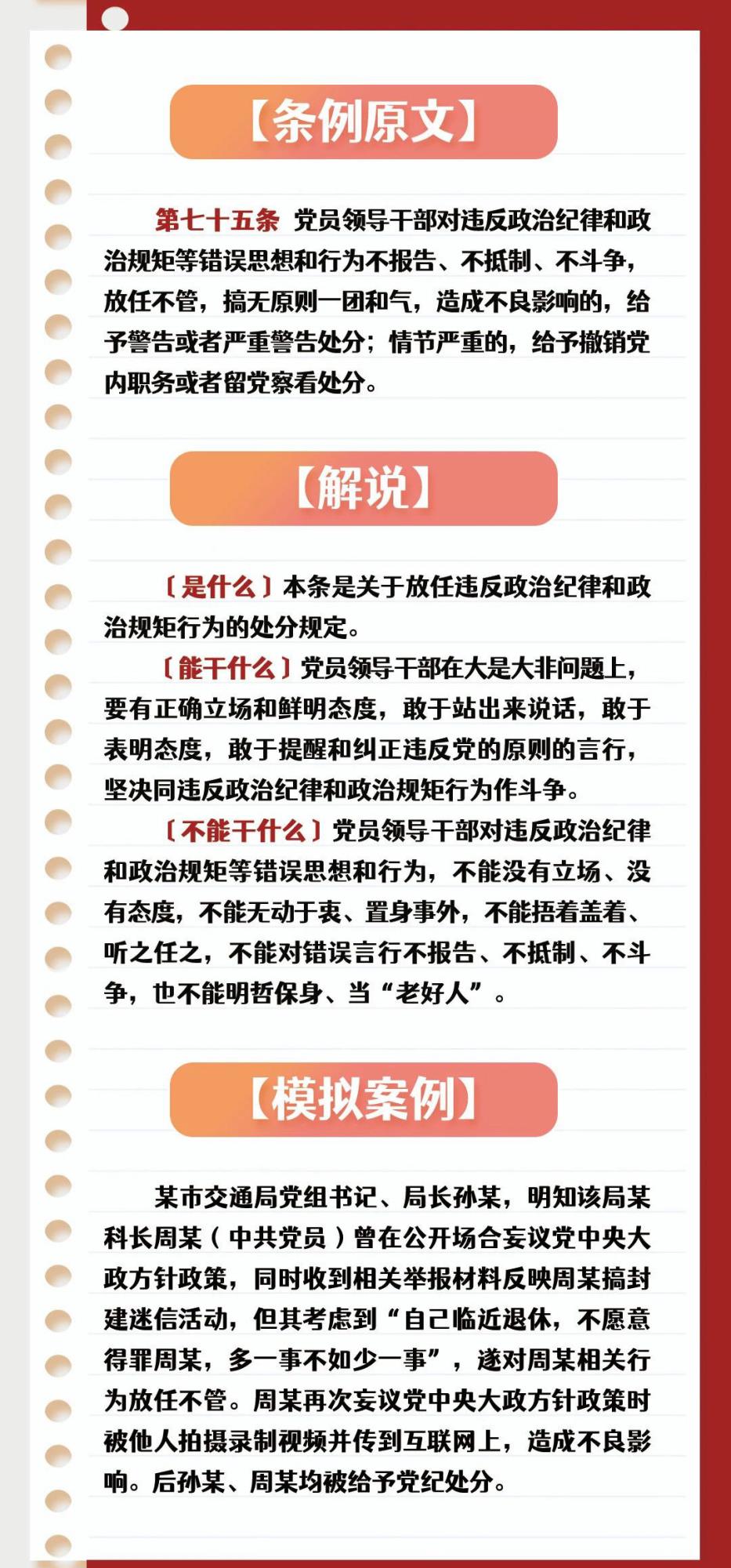 【条例原文】

第七十五条 党员领导干部对违反政治纪律和政治规矩等错误思想和行为不报告、不抵制、不斗争，放任不管，搞无原则一团和气，造成不良影响的，给予警告或者严重警告处分；情节严重的，给予撤销党内职务或者留党察看处分。

【解说】

〔是什么〕本条是关于放任违反政治纪律和政治规矩行为的处分规定。

〔能干什么〕党员领导干部在大是大非问题上，要有正确立场和鲜明态度，敢于站出来说话，敢于表明态度，敢于提醒和纠正违反党的原则的言行，坚决同违反政治纪律和政治规矩行为作斗争。

〔不能干什么〕党员领导干部对违反政治纪律和政治规矩等错误思想和行为，不能没有立场、没有态度，不能无动于衷、置身事外，不能捂着盖着、听之任之，不能对错误言行不报告、不抵制、不斗争，也不能明哲保身、当“老好人”。

【模拟案例】

某市交通局党组书记、局长孙某，明知该局某科长周某（中共党员）曾在公开场合妄议党中央大政方针政策，同时收到相关举报材料反映周某搞封建迷信活动，但其考虑到“自己临近退休，不愿意得罪周某，多一事不如少一事”，遂对周某相关行为放任不管。周某再次妄议党中央大政方针政策时被他人拍摄录制视频并传到互联网上，造成不良影响。后孙某、周某均被给予党纪处分。